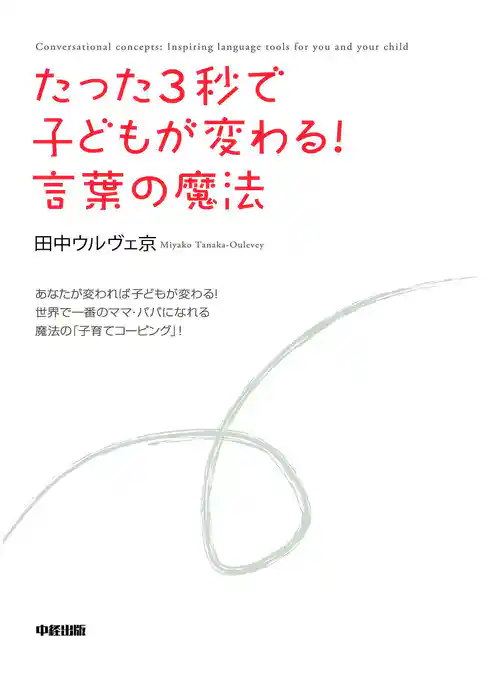 Conversational concepts: Inspiring language tools for you and your child

たった3秒で
子どもが変わる!
言葉の魔法

田中ウルヴェ京 Miyako Tanaka-Oulevey

あなたが変われば子どもが変わる!
世界で一番のママ・パパになれる
魔法の「子育てコーピング」!

中経出版